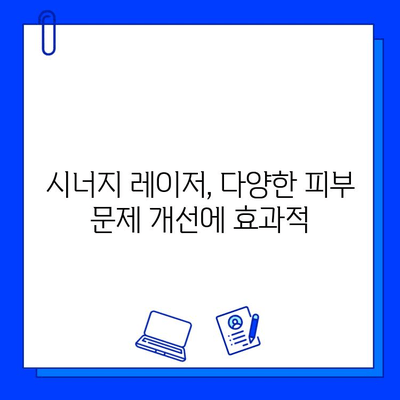 시너지 레이저, 다양한 피부 문제 개선에 효과적